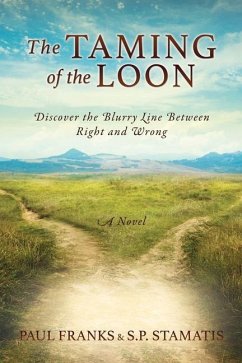 The TAMING of the LOON

Discover the Blurry Line Between Right and Wrong

A Novel

PAUL FRANKS & S.P. STAMATIS